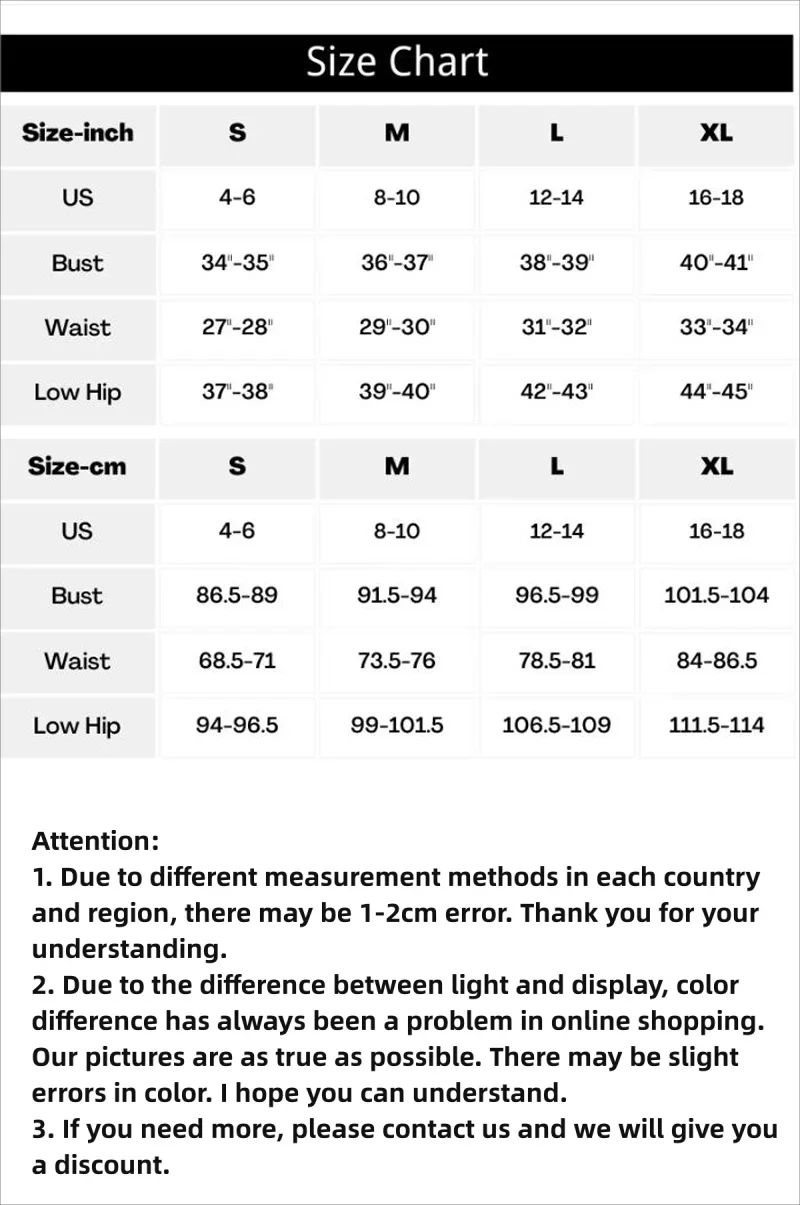 Size Chart

| Size-inch | S | M | L | XL |
|---|---|---|---|---|
| US | 4-6 | 8-10 | 12-14 | 16-18 |
| Bust | 34"-35" | 36"-37" | 38"-39" | 40"-41" |
| Waist | 27"-28" | 29"-30" | 31"-32" | 33"-34" |
| Low Hip | 37"-38" | 39"-40" | 42"-43" | 44"-45" |

| Size-cm | S | M | L | XL |
|---|---|---|---|---|
| US | 4-6 | 8-10 | 12-14 | 16-18 |
| Bust | 86.5-89 | 91.5-94 | 96.5-99 | 101.5-104 |
| Waist | 68.5-71 | 73.5-76 | 78.5-81 | 84-86.5 |
| Low Hip | 94-96.5 | 99-101.5 | 106.5-109 | 111.5-114 |

Attention:
1. Due to different measurement methods in each country and region, there may be 1-2cm error. Thank you for your understanding.
2. Due to the difference between light and display, color difference has always been a problem in online shopping. Our pictures are as true as possible. There may be slight errors in color. I hope you can understand.
3. If you need more, please contact us and we will give you a discount.